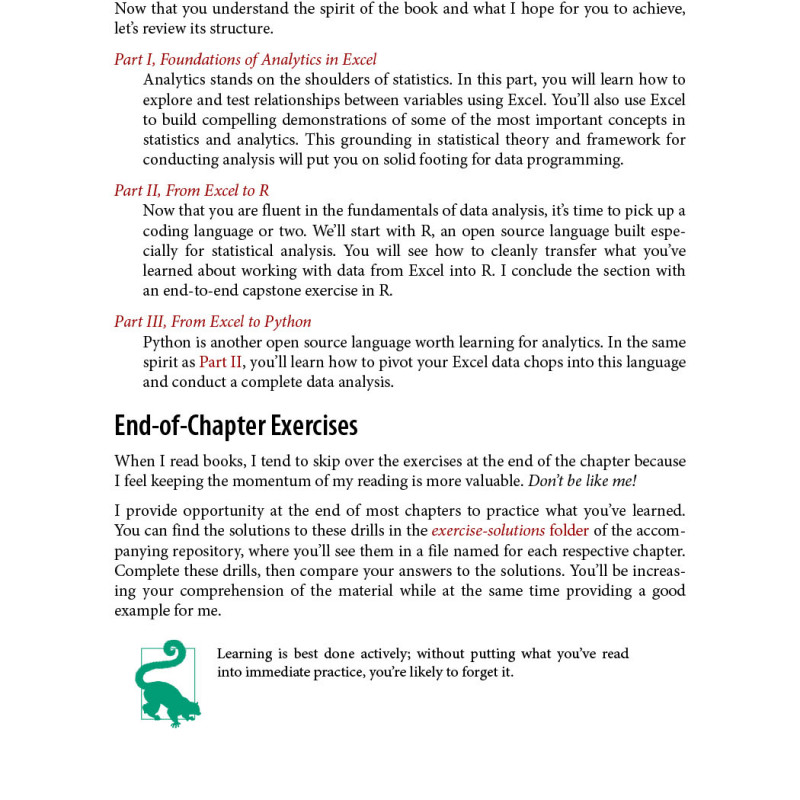 Now that you understand the spirit of the book and what I hope for you to achieve, let's review its structure.

Part I, Foundations of Analytics in Excel
Analytics stands on the shoulders of statistics. In this part, you will learn how to explore and test relationships between variables using Excel. You'll also use Excel to build compelling demonstrations of some of the most important concepts in statistics and analytics. This grounding in statistical theory and framework for conducting analysis will put you on solid footing for data programming.

Part II, From Excel to R
Now that you are fluent in the fundamentals of data analysis, it's time to pick up a coding language or two. We'll start with R, an open source language built especially for statistical analysis. You will see how to cleanly transfer what you've learned about working with data from Excel into R. I conclude the section with an end-to-end capstone exercise in R.

Part III, From Excel to Python
Python is another open source language worth learning for analytics. In the same spirit as Part II, you'll learn how to pivot your Excel data chops into this language and conduct a complete data analysis.

End-of-Chapter Exercises

When I read books, I tend to skip over the exercises at the end of the chapter because I feel keeping the momentum of my reading is more valuable. Don't be like me!

I provide opportunity at the end of most chapters to practice what you've learned. You can find the solutions to these drills in the exercise-solutions folder of the accompanying repository, where you'll see them in a file named for each respective chapter. Complete these drills, then compare your answers to the solutions. You'll be increasing your comprehension of the material while at the same time providing a good example for me.

Learning is best done actively; without putting what you've read into immediate practice, you're likely to forget it.